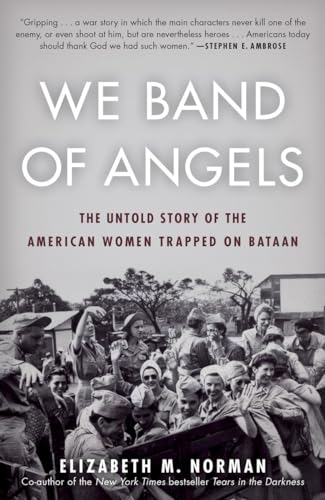 "Gripping . . . a war story in which the main characters never kill one of the enemy, or even shoot at him, but are nevertheless heroes . . . Americans today should thank God we had such women." —STEPHEN E. AMBROSE

WE BAND OF ANGELS

THE UNTOLD STORY OF THE AMERICAN WOMEN TRAPPED ON BATAAN

ELIZABETH M. NORMAN

Co-author of the New York Times bestseller Tears in the Darkness